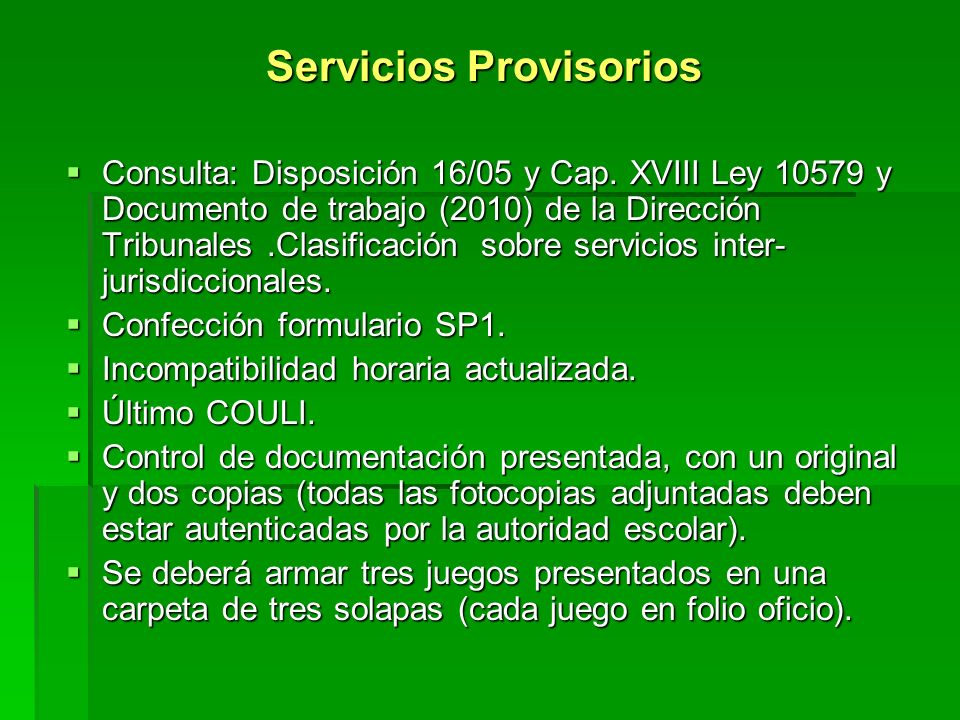 Servicios Provisorios

▪ Consulta: Disposición 16/05 y Cap. XVIII Ley 10579 y Documento de trabajo (2010) de la Dirección Tribunales .Clasificación sobre servicios inter-jurisdiccionales.
▪ Confección formulario SP1.
▪ Incompatibilidad horaria actualizada.
▪ Último COULI.
▪ Control de documentación presentada, con un original y dos copias (todas las fotocopias adjuntadas deben estar autenticadas por la autoridad escolar).
▪ Se deberá armar tres juegos presentados en una carpeta de tres solapas (cada juego en folio oficio).